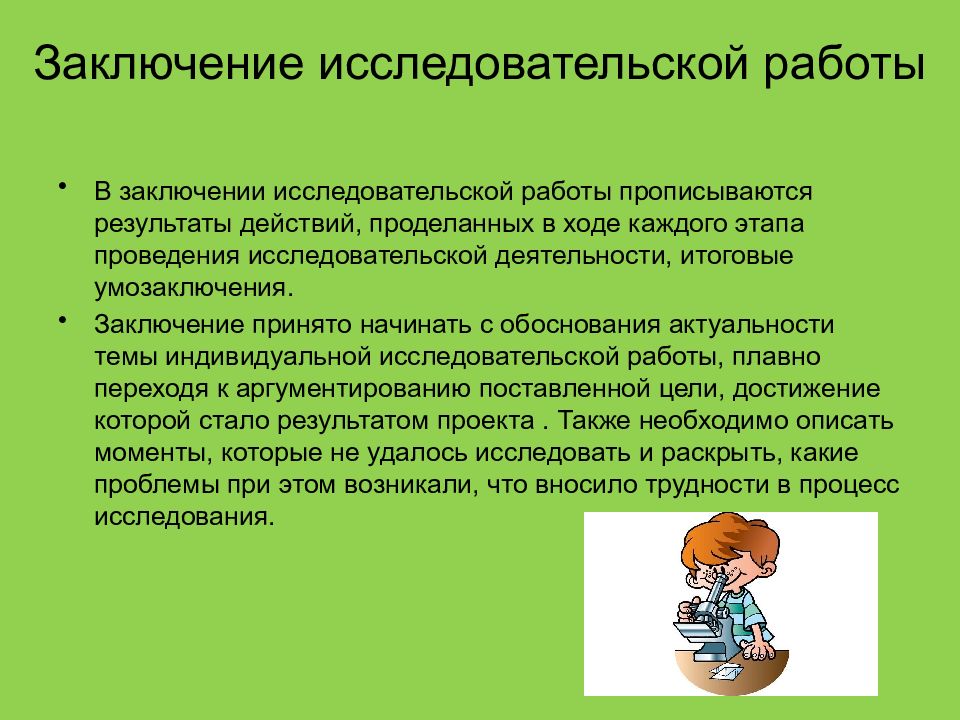 Заключение исследовательской работы

• В заключении исследовательской работы прописываются результаты действий, проделанных в ходе каждого этапа проведения исследовательской деятельности, итоговые умозаключения.

• Заключение принято начинать с обоснования актуальности темы индивидуальной исследовательской работы, плавно переходя к аргументированию поставленной цели, достижение которой стало результатом проекта . Также необходимо описать моменты, которые не удалось исследовать и раскрыть, какие проблемы при этом возникали, что вносило трудности в процесс исследования.